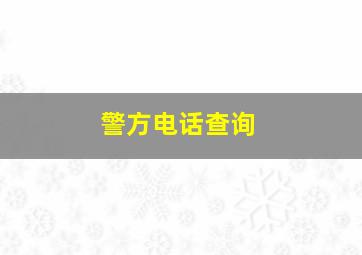 警方电话查询